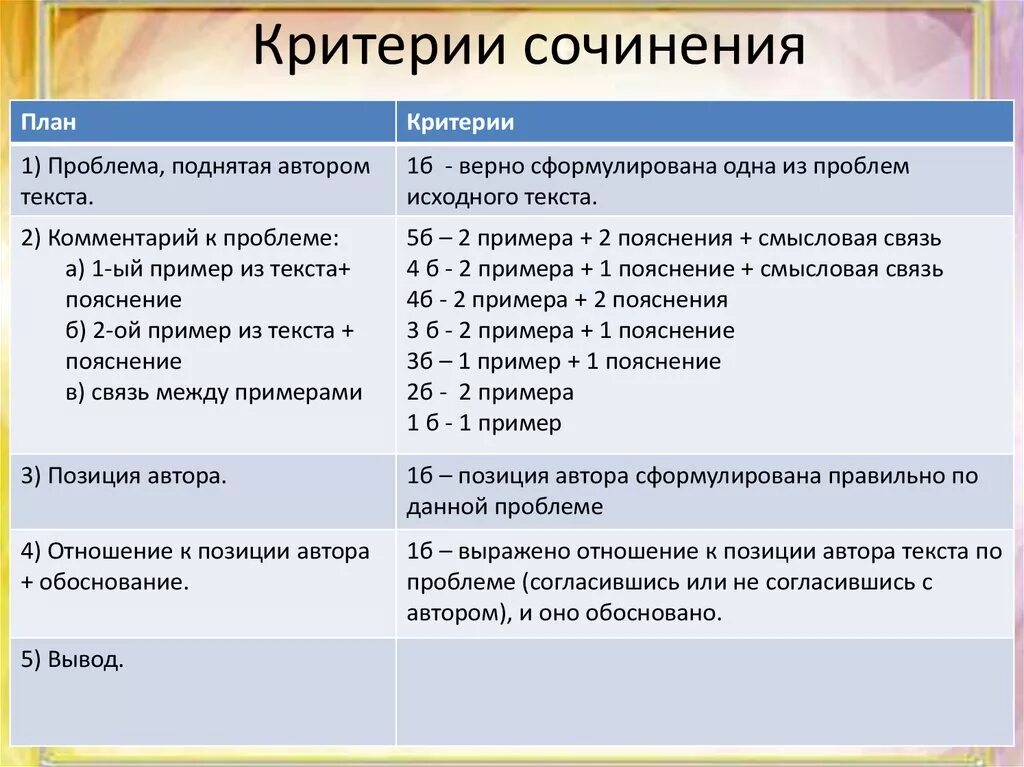 Критерии сочинения

| План | Критерии |
|---|---|
| 1) Проблема, поднятая автором текста. | 1б - верно сформулирована одна из проблем исходного текста. |
| 2) Комментарий к проблеме: а) 1-ый пример из текста+ пояснение б) 2-ой пример из текста + пояснение в) связь между примерами | 5б – 2 примера + 2 пояснения + смысловая связь 4 б - 2 примера + 1 пояснение + смысловая связь 4б - 2 примера + 2 пояснения 3 б - 2 примера + 1 пояснение 3б – 1 пример + 1 пояснение 2б - 2 примера 1 б - 1 пример |
| 3) Позиция автора. | 1б – позиция автора сформулирована правильно по данной проблеме |
| 4) Отношение к позиции автора + обоснование. | 1б – выражено отношение к позиции автора текста по проблеме (согласившись или не согласившись с автором), и оно обосновано. |
| 5) Вывод. | |